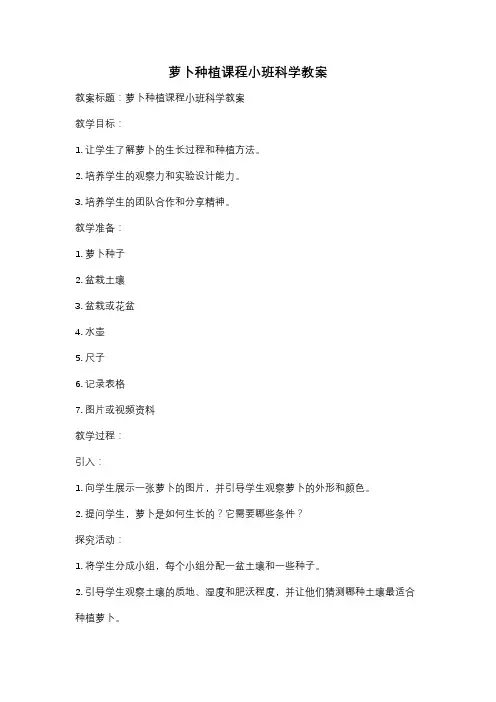 萝卜种植课程小班科学教案

教案标题：萝卜种植课程小班科学教案

教学目标：

1. 让学生了解萝卜的生长过程和种植方法。

2. 培养学生的观察力和实验设计能力。

3. 培养学生的团队合作和分享精神。

教学准备：

1. 萝卜种子

2. 盆栽土壤

3. 盆栽或花盆

4. 水壶

5. 尺子

6. 记录表格

7. 图片或视频资料

教学过程：

引入：

1. 向学生展示一张萝卜的图片，并引导学生观察萝卜的外形和颜色。

2. 提问学生，萝卜是如何生长的？它需要哪些条件？

探究活动：

1. 将学生分成小组，每个小组分配一盆土壤和一些种子。

2. 引导学生观察土壤的质地、湿度和肥沃程度，并让他们猜测哪种土壤最适合种植萝卜。